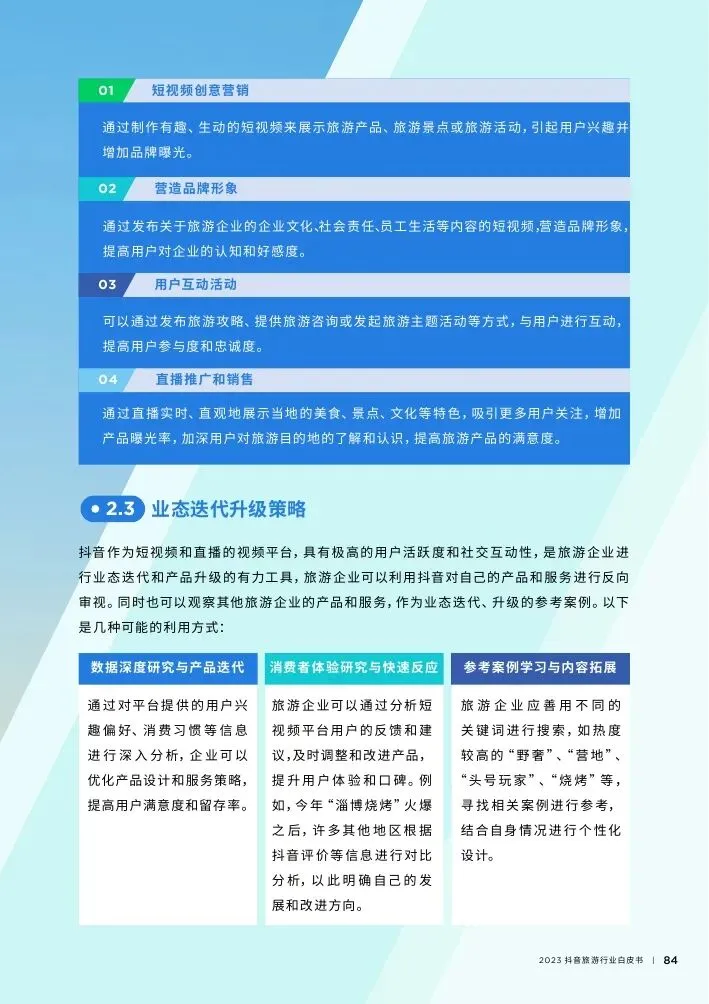 01 短视频创意营销

通过制作有趣、生动的短视频来展示旅游产品、旅游景点或旅游活动，引起用户兴趣并增加品牌曝光。

02 营造品牌形象

通过发布关于旅游企业的企业文化、社会责任、员工生活等内容的短视频，营造品牌形象，提高用户对企业的认知和好感度。

03 用户互动活动

可以通过发布旅游攻略、提供旅游咨询或发起旅游主题活动等方式，与用户进行互动，提高用户参与度和忠诚度。

04 直播推广和销售

通过直播实时、直观地展示当地的美食、景点、文化等特色，吸引更多用户关注，增加产品曝光率，加深用户对旅游目的地的了解和认识，提高旅游产品的满意度。

2.3 业态迭代升级策略

抖音作为短视频和直播的视频平台，具有极高的用户活跃度和社交互动性，是旅游企业进行业态迭代和产品升级的有力工具，旅游企业可以利用抖音对自己的产品和服务进行反向审视。同时也可以观察其他旅游企业的产品和服务，作为业态迭代、升级的参考案例。以下是几种可能的利用方式：

数据深度研究与产品迭代

通过对平台提供的用户兴趣偏好、消费习惯等信息进行深入分析，企业可以优化产品设计和服务策略，提高用户满意度和留存率。

消费者体验研究与快速反应

旅游企业可以通过分析短视频平台用户的反馈和建议，及时调整和改进产品，提升用户体验和口碑。例如，今年“淄博烧烤”火爆之后，许多其他地区根据抖音评价等信息进行对比分析，以此明确自己的发展和改进方向。

参考案例学习与内容拓展

旅游企业应善用不同的关键词进行搜索，如热度较高的“野奢”、“营地”、“头号玩家”、“烧烤”等，寻找相关案例进行参考，结合自身情况进行个性化设计。

2023 抖音旅游行业白皮书 | 84